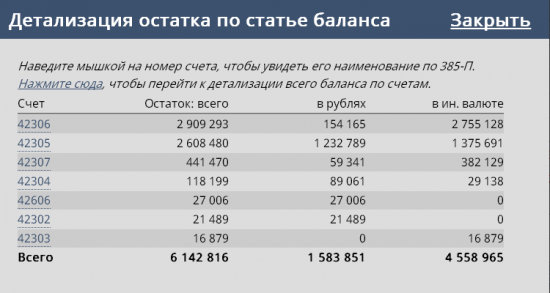 Детализация остатка по статье баланса Закрыть

Наведите мышкой на номер счета, чтобы увидеть его наименование по 385-П.
Нажмите сюда, чтобы перейти к детализации всего баланса по счетам.

| Счет | Остаток: всего | в рублях | в ин. валюте |
|---|---|---|---|
| 42306 | 2 909 293 | 154 165 | 2 755 128 |
| 42305 | 2 608 480 | 1 232 789 | 1 375 691 |
| 42307 | 441 470 | 59 341 | 382 129 |
| 42304 | 118 199 | 89 061 | 29 138 |
| 42606 | 27 006 | 27 006 | 0 |
| 42302 | 21 489 | 21 489 | 0 |
| 42303 | 16 879 | 0 | 16 879 |
| Всего | 6 142 816 | 1 583 851 | 4 558 965 |